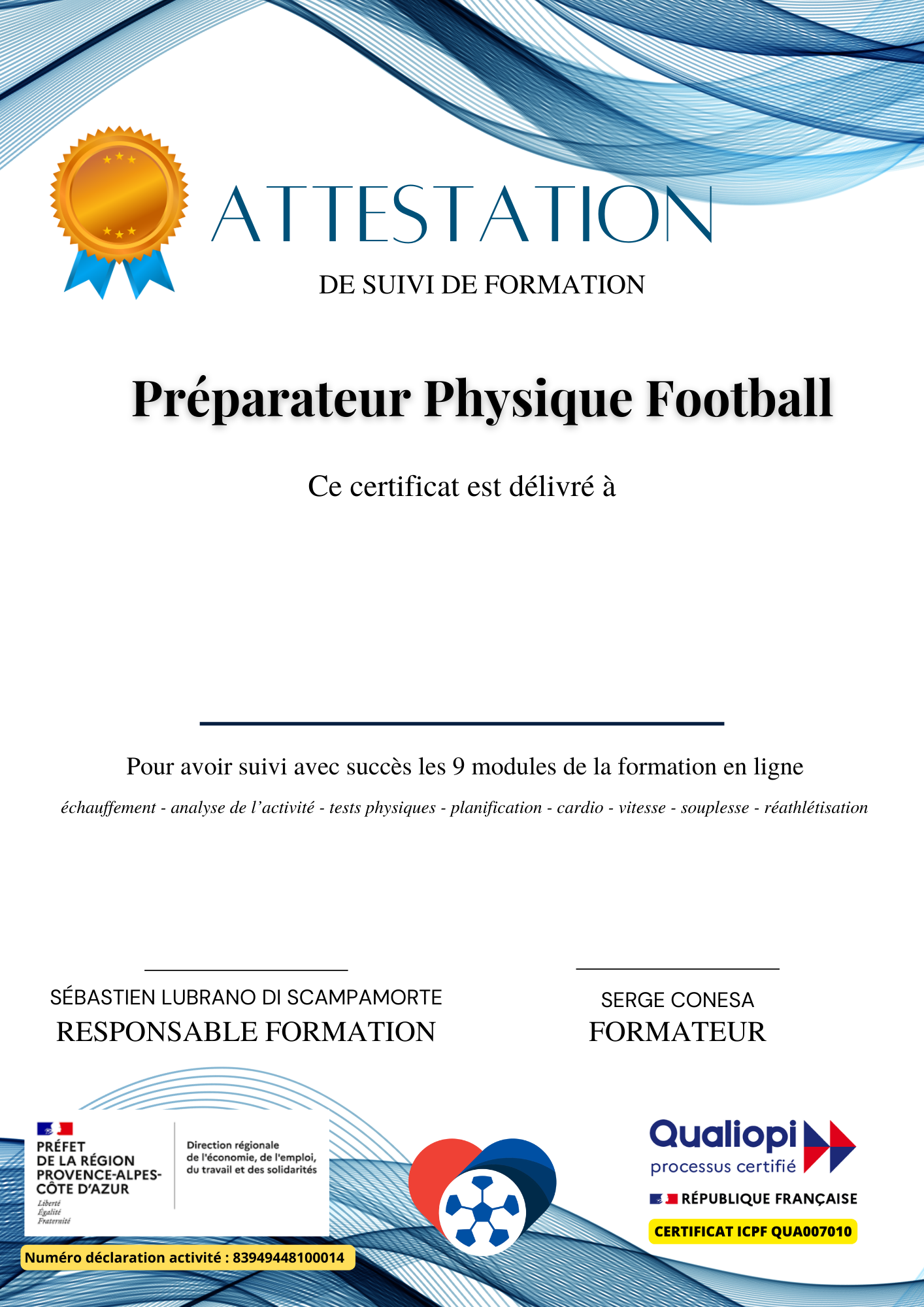 ATTESTATION
DE SUIVI DE FORMATION

Préparateur Physique Football

Ce certificat est délivré à

Pour avoir suivi avec succès les 9 modules de la formation en ligne

échauffement - analyse de l'activité - tests physiques - planification - cardio - vitesse - souplesse - réathlétisation

SÉBASTIEN LUBRANO DI SCAMPAMORTE
RESPONSABLE FORMATION

SERGE CONESA
FORMATEUR

PRÉFET DE LA RÉGION PROVENCE-ALPES-CÔTE D'AZUR
Liberté
Égalité
Fraternité

Direction régionale de l'économie, de l'emploi, du travail et des solidarités

Numéro déclaration activité : 83949448100014

Qualiopi
processus certifié
RÉPUBLIQUE FRANÇAISE
CERTIFICAT ICPF QUA007010